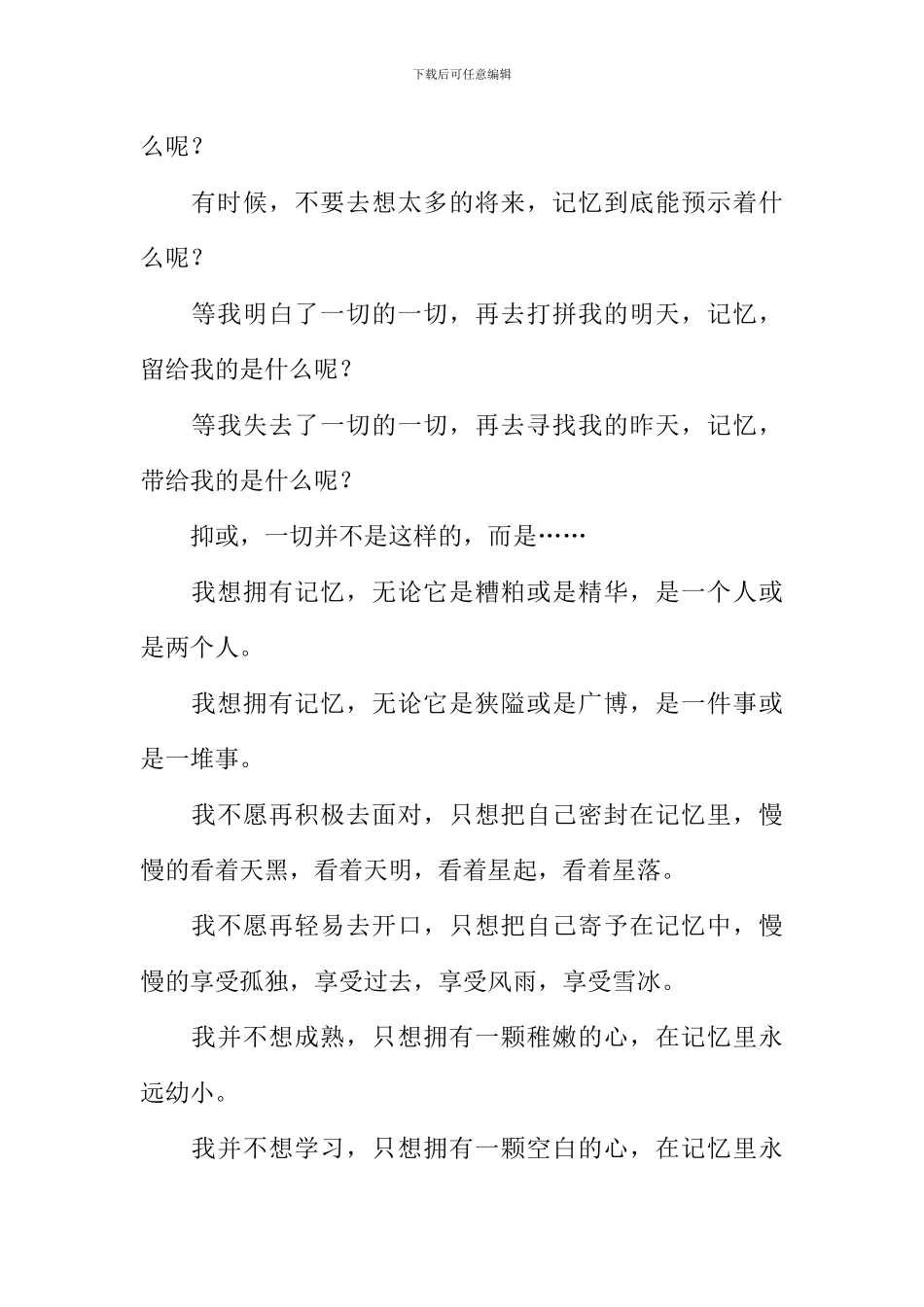 下载后可任意编辑

么呢？

有时候，不要去想太多的将来，记忆到底能预示着什么呢？

等我明白了一切的一切，再去打拼我的明天，记忆，留给我的是什么呢？

等我失去了一切的一切，再去寻找我的昨天，记忆，带给我的是什么呢？

抑或，一切并不是这样的，而是……

我想拥有记忆，无论它是糟粕或是精华，是一个人或是两个人。

我想拥有记忆，无论它是狭隘或是广博，是一件事或是一堆事。

我不愿再积极去面对，只想把自己密封在记忆里，慢慢的看着天黑，看着天明，看着星起，看着星落。

我不愿再轻易去开口，只想把自己寄予在记忆中，慢慢的享受孤独，享受过去，享受风雨，享受雪冰。

我并不想成熟，只想拥有一颗稚嫩的心，在记忆里永远幼小。

我并不想学习，只想拥有一颗空白的心，在记忆里永